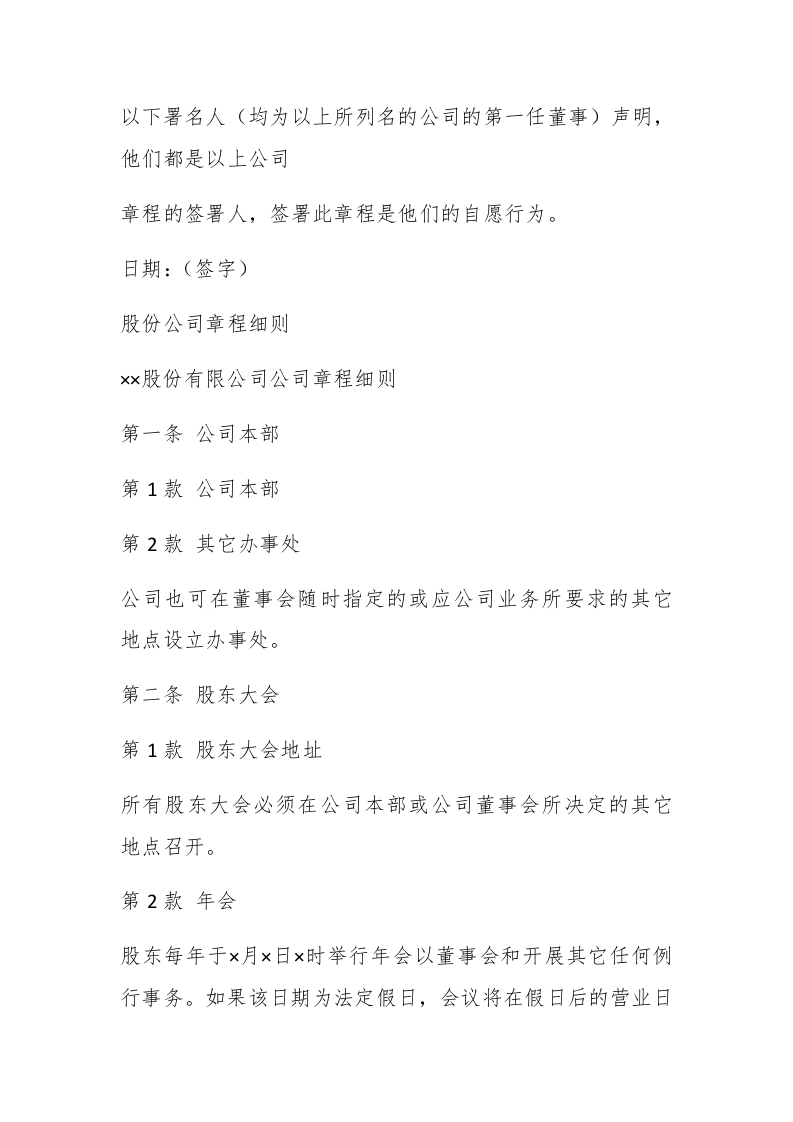 以下署名人（均为以上所列名的公司的第一任董事）声明，他们都是以上公司

章程的签署人，签署此章程是他们的自愿行为。

日期：（签字）

股份公司章程细则

××股份有限公司公司章程细则

第一条 公司本部

第 1 款 公司本部

第 2 款 其它办事处

公司也可在董事会随时指定的或应公司业务所要求的其它地点设立办事处。

第二条 股东大会

第 1 款 股东大会地址

所有股东大会必须在公司本部或公司董事会所决定的其它地点召开。

第 2 款 年会

股东每年于×月×日×时举行年会以董事会和开展其它任何例行事务。如果该日期为法定假日，会议将在假日后的营业日